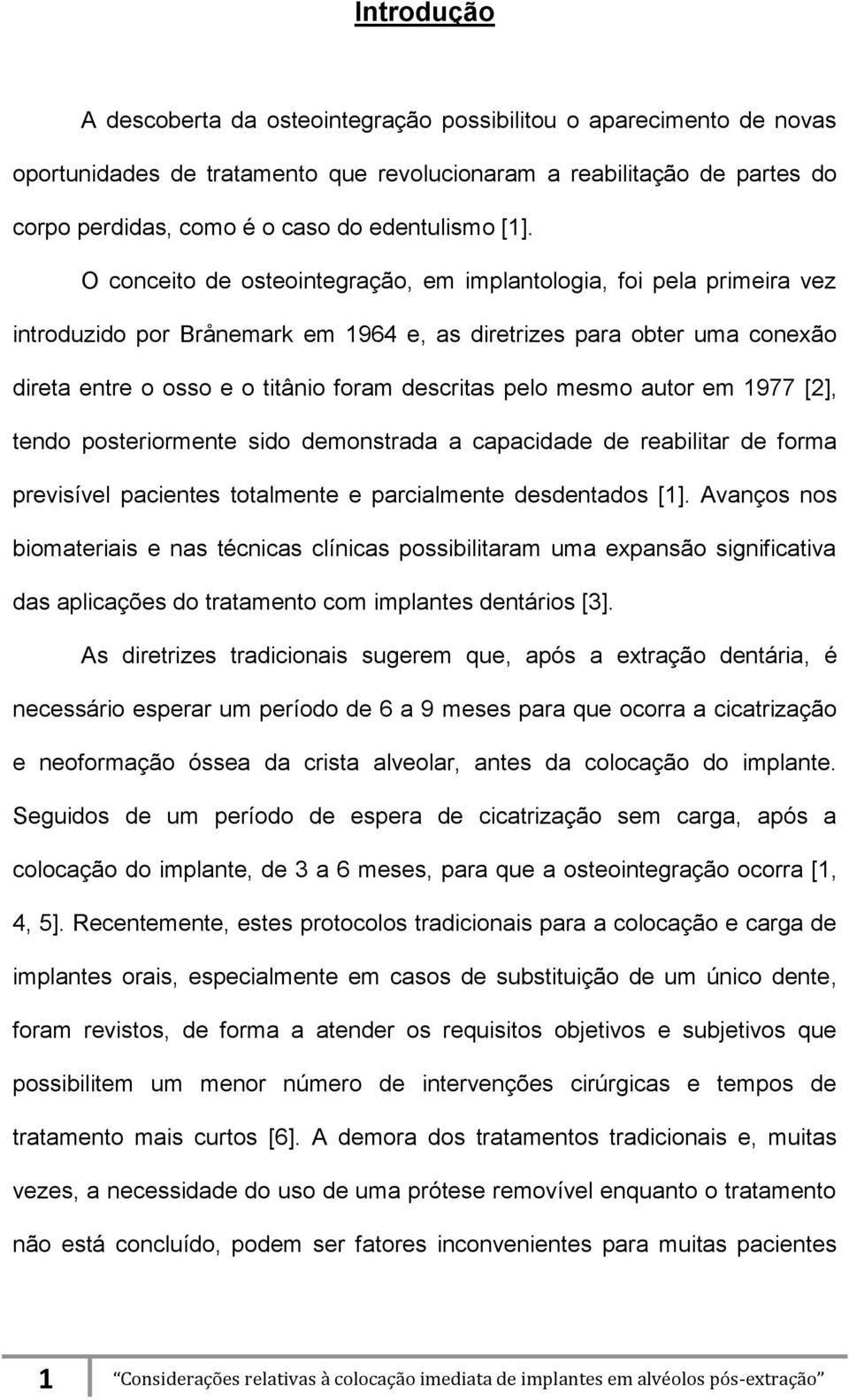 Introdução

A descoberta da osteointegração possibilitou o aparecimento de novas oportunidades de tratamento que revolucionaram a reabilitação de partes do corpo perdidas, como é o caso do edentulismo [1].

O conceito de osteointegração, em implantologia, foi pela primeira vez introduzido por Brånemark em 1964 e, as diretrizes para obter uma conexão direta entre o osso e o titânio foram descritas pelo mesmo autor em 1977 [2], tendo posteriormente sido demonstrada a capacidade de reabilitar de forma previsível pacientes totalmente e parcialmente desdentados [1]. Avanços nos biomateriais e nas técnicas clínicas possibilitaram uma expansão significativa das aplicações do tratamento com implantes dentários [3].

As diretrizes tradicionais sugerem que, após a extração dentária, é necessário esperar um período de 6 a 9 meses para que ocorra a cicatrização e neoformação óssea da crista alveolar, antes da colocação do implante. Seguidos de um período de espera de cicatrização sem carga, após a colocação do implante, de 3 a 6 meses, para que a osteointegração ocorra [1, 4, 5]. Recentemente, estes protocolos tradicionais para a colocação e carga de implantes orais, especialmente em casos de substituição de um único dente, foram revistos, de forma a atender os requisitos objetivos e subjetivos que possibilitem um menor número de intervenções cirúrgicas e tempos de tratamento mais curtos [6]. A demora dos tratamentos tradicionais e, muitas vezes, a necessidade do uso de uma prótese removível enquanto o tratamento não está concluído, podem ser fatores inconvenientes para muitas pacientes

1 “Considerações relativas à colocação imediata de implantes em alvéolos pós-extração”